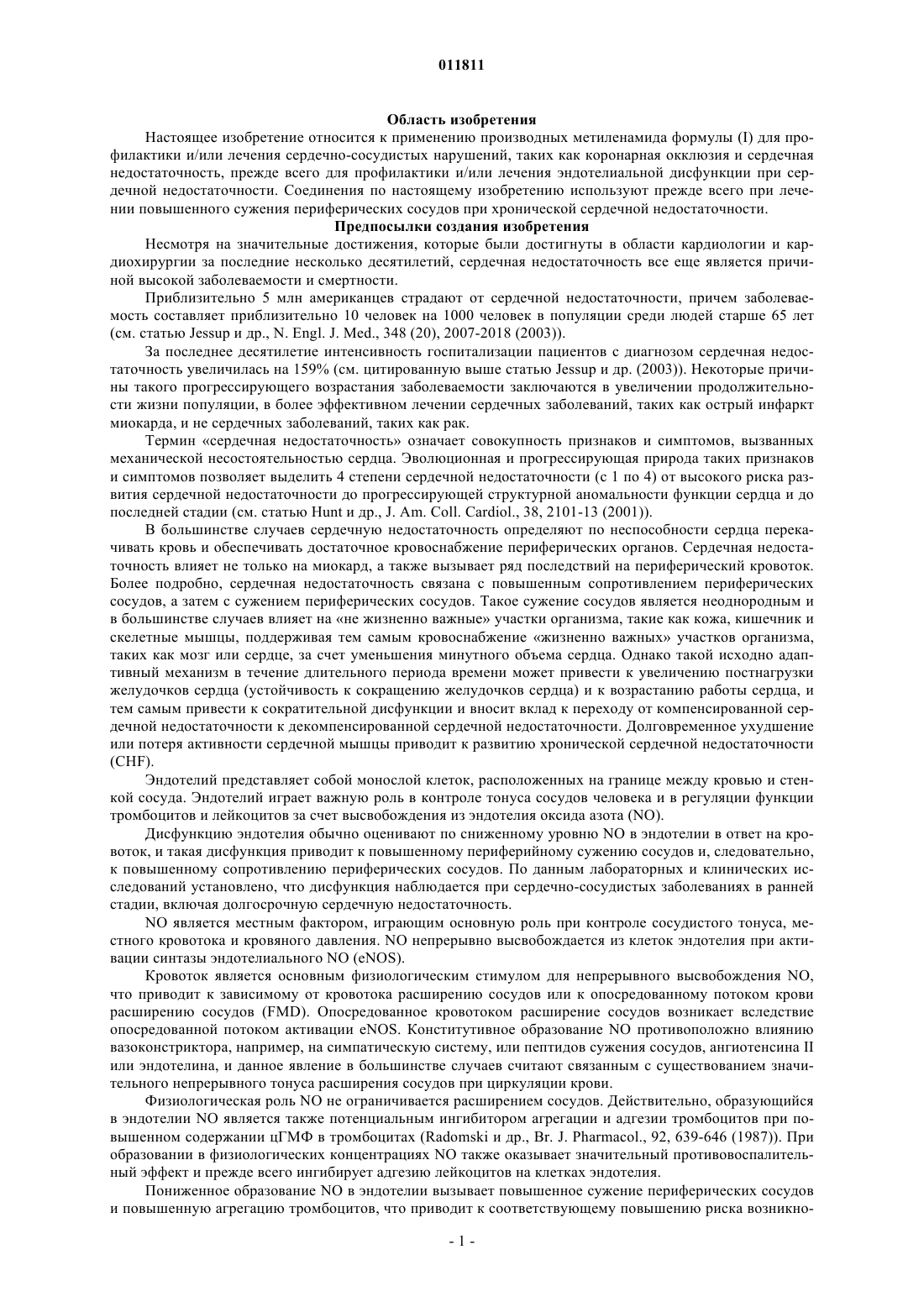 011811

Область изобретения

Настоящее изобретение относится к применению производных метиленамида формулы (I) для профилактики и/или лечения сердечно-сосудистых нарушений, таких как коронарная окклюзия и сердечная недостаточность, прежде всего для профилактики и/или лечения эндотелиальной дисфункции при сердечной недостаточности. Соединения по настоящему изобретению используют прежде всего при лечении повышенного сужения периферических сосудов при хронической сердечной недостаточности.

Предпосылки создания изобретения

Несмотря на значительные достижения, которые были достигнуты в области кардиологии и кардиохирургии за последние несколько десятилетий, сердечная недостаточность все еще является причиной высокой заболеваемости и смертности.

Приблизительно 5 млн американцев страдают от сердечной недостаточности, причем заболеваемость составляет приблизительно 10 человек на 1000 человек в популяции среди людей старше 65 лет (см. статью Jessup и др., N. Engl. J. Med., 348 (20), 2007-2018 (2003)).

За последнее десятилетие интенсивность госпитализации пациентов с диагнозом сердечная недостаточность увеличилась на 159% (см. цитированную выше статью Jessup и др. (2003)). Некоторые причины такого прогрессирующего возрастания заболеваемости заключаются в увеличении продолжительности жизни популяции, в более эффективном лечении сердечных заболеваний, таких как острый инфаркт миокарда, и не сердечных заболеваний, таких как рак.

Термин «сердечная недостаточность» означает совокупность признаков и симптомов, вызванных механической несостоятельностью сердца. Эволюционная и прогрессирующая природа таких признаков и симптомов позволяет выделить 4 степени сердечной недостаточности (с 1 по 4) от высокого риска развития сердечной недостаточности до прогрессирующей структурной аномальности функции сердца и до последней стадии (см. статью Hunt и др., J. Am. Coll. Cardiol., 38, 2101-13 (2001)).

В большинстве случаев сердечную недостаточность определяют по неспособности сердца перекачивать кровь и обеспечивать достаточное кровоснабжение периферических органов. Сердечная недостаточность влияет не только на миокард, а также вызывает ряд последствий на периферический кровоток. Более подробно, сердечная недостаточность связана с повышенным сопротивлением периферических сосудов, а затем с сужением периферических сосудов. Такое сужение сосудов является неоднородным и в большинстве случаев влияет на «не жизненно важные» участки организма, такие как кожа, кишечник и скелетные мышцы, поддерживая тем самым кровоснабжение «жизненно важных» участков организма, таких как мозг или сердце, за счет уменьшения минутного объема сердца. Однако такой исходно адаптивный механизм в течение длительного периода времени может привести к увеличению постнагрузки желудочков сердца (устойчивость к сокращению желудочков сердца) и к возрастанию работы сердца, и тем самым привести к сократительной дисфункции и вносит вклад к переходу от компенсированной сердечной недостаточности к декомпенсированной сердечной недостаточности. Долговременное ухудшение или потеря активности сердечной мышцы приводит к развитию хронической сердечной недостаточности (CHF).

Эндотелий представляет собой монослой клеток, расположенных на границе между кровью и стенкой сосуда. Эндотелий играет важную роль в контроле тонуса сосудов человека и в регуляции функции тромбоцитов и лейкоцитов за счет высвобождения из эндотелия оксида азота (NO).

Дисфункцию эндотелия обычно оценивают по сниженному уровню NO в эндотелии в ответ на кровоток, и такая дисфункция приводит к повышенному периферийному сужению сосудов и, следовательно, к повышенному сопротивлению периферических сосудов. По данным лабораторных и клинических исследований установлено, что дисфункция наблюдается при сердечно-сосудистых заболеваниях в ранней стадии, включая долгосрочную сердечную недостаточность.

NO является местным фактором, играющим основную роль при контроле сосудистого тонуса, местного кровотока и кровяного давления. NO непрерывно высвобождается из клеток эндотелия при активации синтазы эндотелиального NO (eNOS).

Кровоток является основным физиологическим стимулом для непрерывного высвобождения NO, что приводит к зависимому от кровотока расширению сосудов или к опосредованному потоком крови расширению сосудов (FMD). Опосредованное кровотоком расширение сосудов возникает вследствие опосредованной потоком активации eNOS. Конститутивное образование NO противоположно влиянию вазоконстриктора, например, на симпатическую систему, или пептидов сужения сосудов, ангиотенсина II или эндотелина, и данное явление в большинстве случаев считают связанным с существованием значительного непрерывного тонуса расширения сосудов при циркуляции крови.

Физиологическая роль NO не ограничивается расширением сосудов. Действительно, образующийся в эндотелии NO является также потенциальным ингибитором агрегации и адгезии тромбоцитов при повышенном содержании цГМФ в тромбоцитах (Radomski и др., Br. J. Pharmacol., 92, 639-646 (1987)). При образовании в физиологических концентрациях NO также оказывает значительный противовоспалительный эффект и прежде всего ингибирует адгезию лейкоцитов на клетках эндотелия.

Пониженное образование NO в эндотелии вызывает повышенное сужение периферических сосудов и повышенную агрегацию тромбоцитов, что приводит к соответствующему повышению риска возникно-

- 1 -